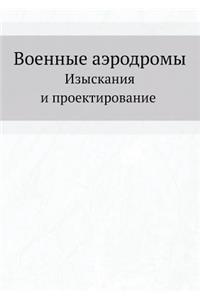 Военные аэродромы
Изыскания
и проектирование